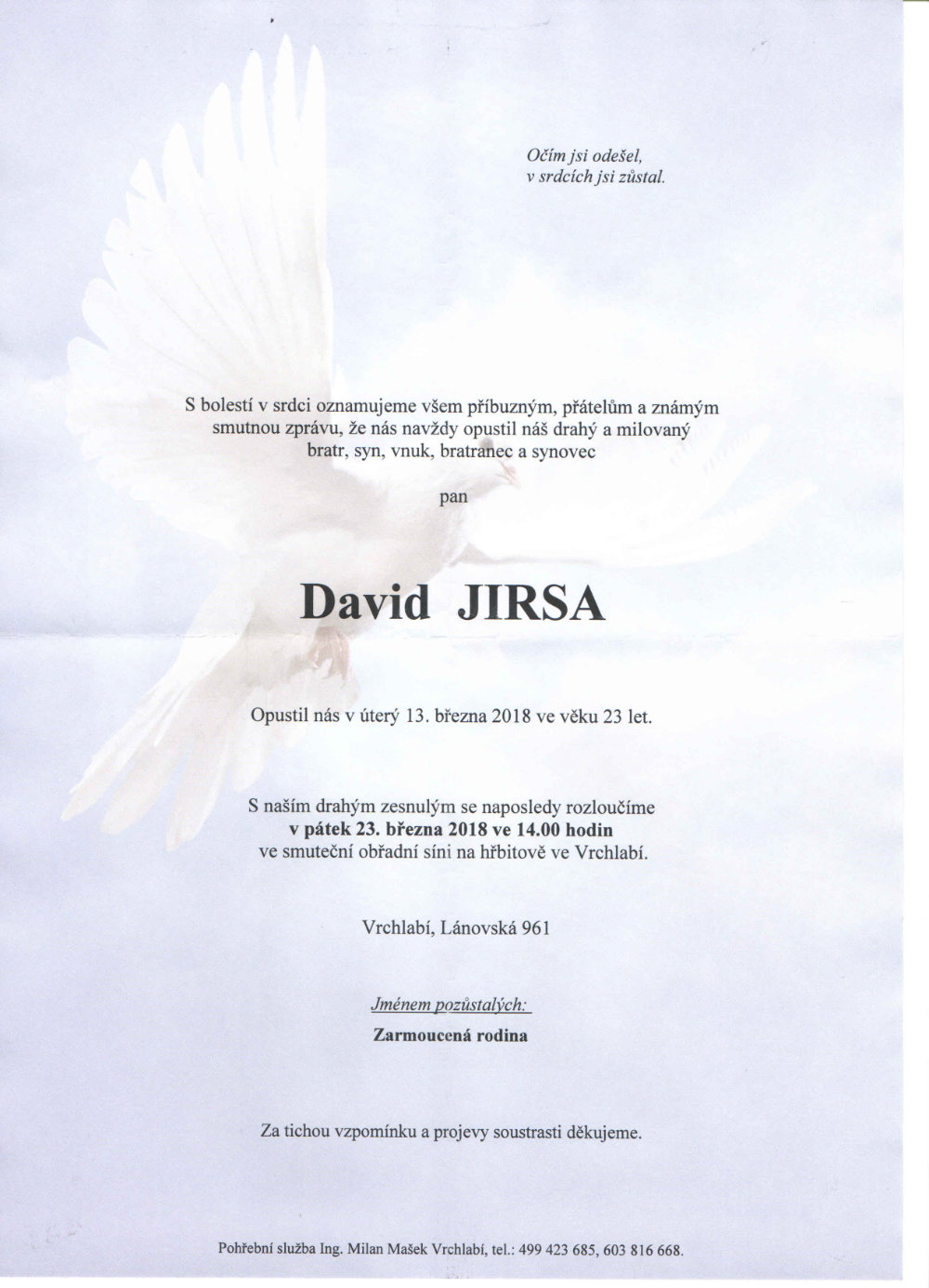 Očím jsi odešel,
v srdcích jsi zůstal.

S bolestí v srdci oznamujeme všem příbuzným, přátelům a známým smutnou zprávu, že nás navždy opustil náš drahý a milovaný bratr, syn, vnuk, bratranec a synovec

pan

David JIRSA

Opustil nás v úterý 13. března 2018 ve věku 23 let.

S naším drahým zesnulým se naposledy rozloučíme
v pátek 23. března 2018 ve 14.00 hodin
ve smuteční obřadní síni na hřbitově ve Vrchlabí.

Vrchlabí, Lánovská 961

Jménem pozůstalých:
Zarmoucená rodina

Za tichou vzpomínku a projevy soustrasti děkujeme.

Pohřební služba Ing. Milan Mašek Vrchlabí, tel.: 499 423 685, 603 816 668.